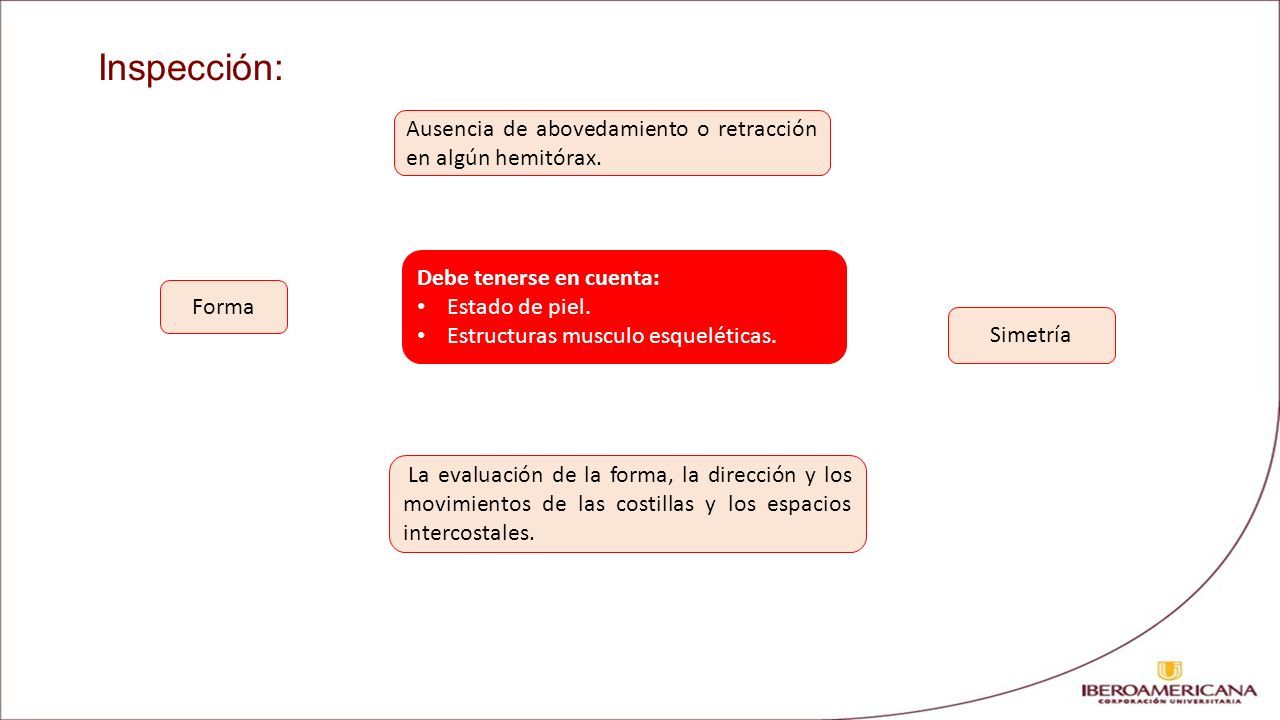 Inspección:

Ausencia de abovedamiento o retracción en algún hemitórax.

Forma

Debe tenerse en cuenta:
• Estado de piel.
• Estructuras musculo esqueléticas.

Simetría

La evaluación de la forma, la dirección y los movimientos de las costillas y los espacios intercostales.

IBEROAMERICANA
CORPORACIÓN UNIVERSITARIA